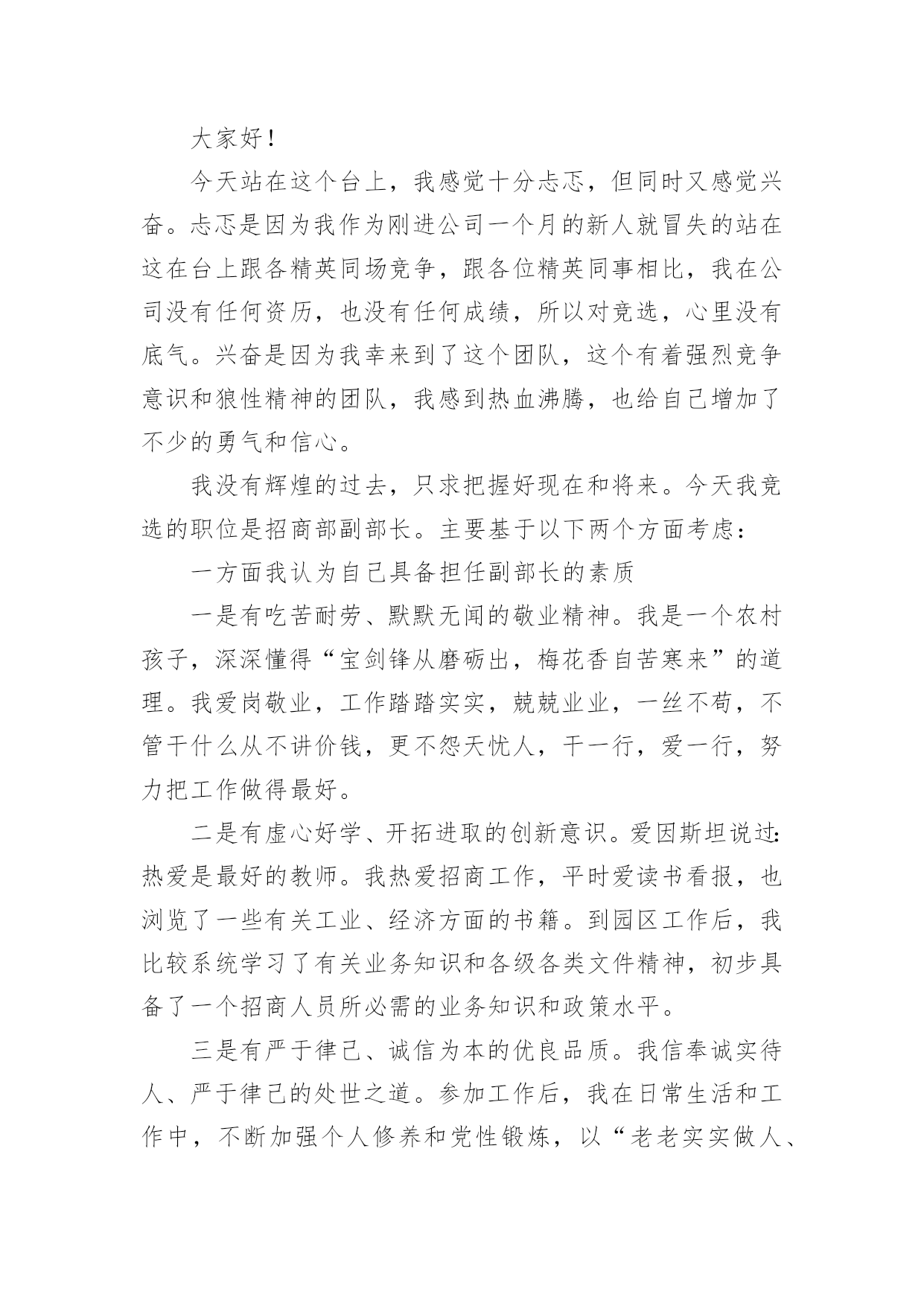 大家好！

今天站在这个台上，我感觉十分忐忑，但同时又感觉兴奋。忐忑是因为我作为刚进公司一个月的新人就冒失的站在这在台上跟各精英同场竞争，跟各位精英同事相比，我在公司没有任何资历，也没有任何成绩，所以对竞选，心里没有底气。兴奋是因为我幸来到了这个团队，这个有着强烈竞争意识和狼性精神的团队，我感到热血沸腾，也给自己增加了不少的勇气和信心。

我没有辉煌的过去，只求把握好现在和将来。今天我竞选的职位是招商部副部长。主要基于以下两个方面考虑：

一方面我认为自己具备担任副部长的素质

一是有吃苦耐劳、默默无闻的敬业精神。我是一个农村孩子，深深懂得“宝剑锋从磨砺出，梅花香自苦寒来”的道理。我爱岗敬业，工作踏踏实实，兢兢业业，一丝不苟，不管干什么从不讲价钱，更不怨天忧人，干一行，爱一行，努力把工作做得最好。

二是有虚心好学、开拓进取的创新意识。爱因斯坦说过：热爱是最好的教师。我热爱招商工作，平时爱读书看报，也浏览了一些有关工业、经济方面的书籍。到园区工作后，我比较系统学习了有关业务知识和各级各类文件精神，初步具备了一个招商人员所必需的业务知识和政策水平。

三是有严于律己、诚信为本的优良品质。我信奉诚实待人、严于律己的处世之道。参加工作后，我在日常生活和工作中，不断加强个人修养和党性锻炼，以“老老实实做人、